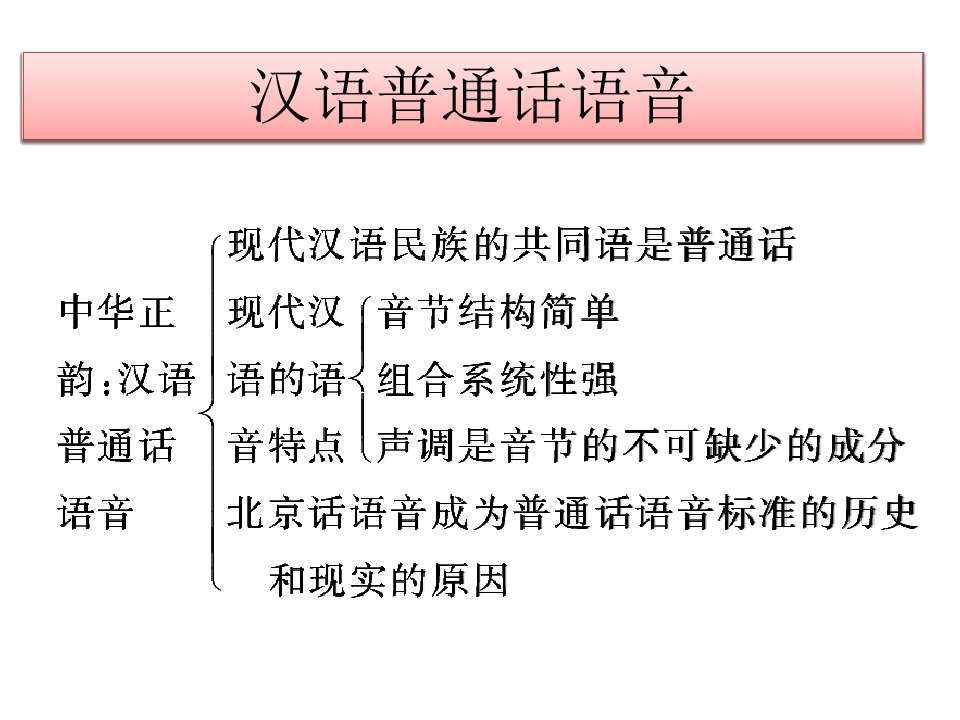 汉语普通话语音

中华正韵:汉语普通话语音

现代汉语民族的共同语是普通话

现代汉语的语音特点

音节结构简单

组合系统性强

声调是音节的不可缺少的成分

北京话语音成为普通话语音标准的历史和现实的原因